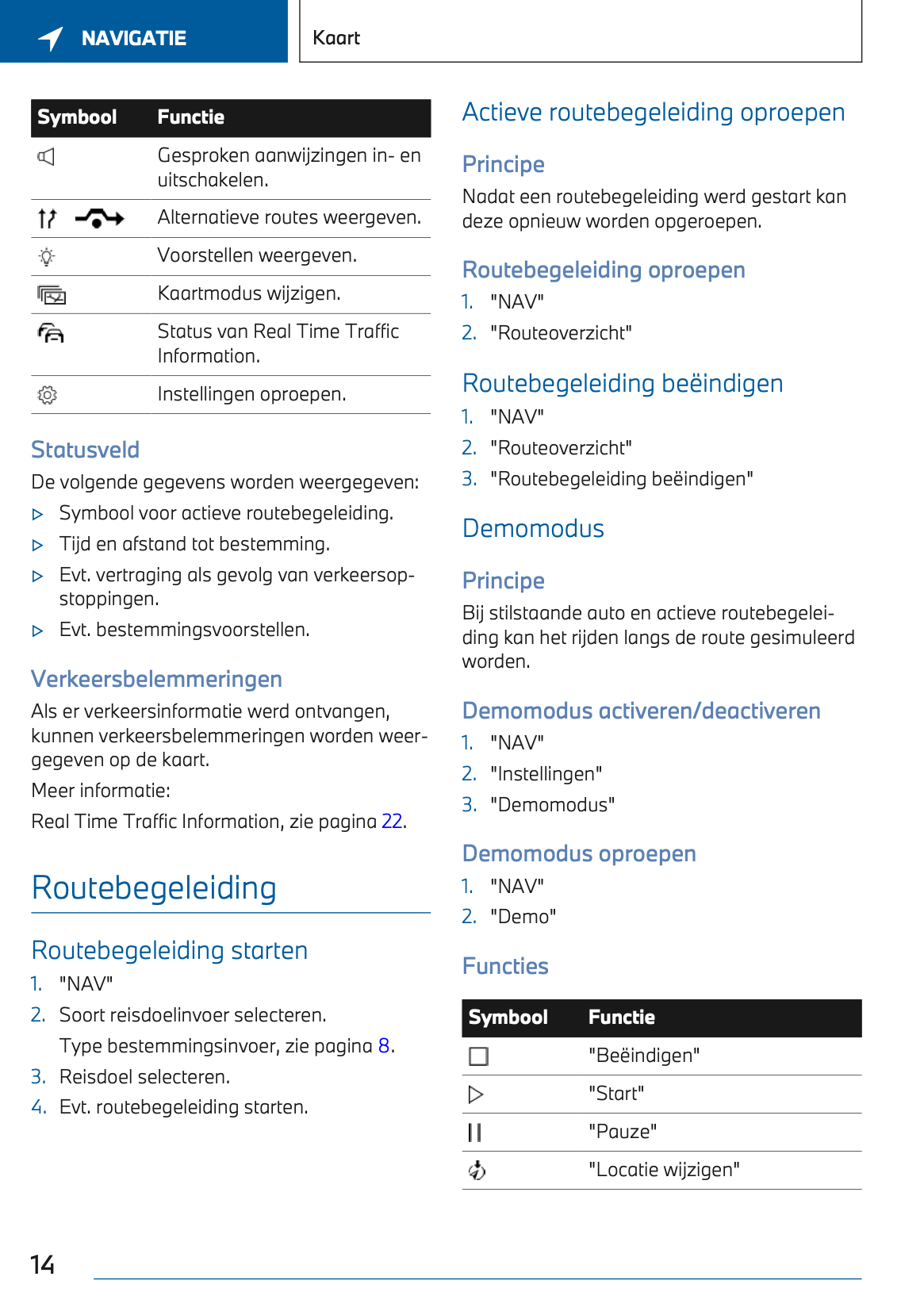 NAVIGATIE

Kaart

| Symbool | Functie |
|---|---|
| | Gesproken aanwijzingen in- en uitschakelen. |
| | Alternatieve routes weergeven. |
| | Voorstellen weergeven. |
| | Kaartmodus wijzigen. |
| | Status van Real Time Traffic Information. |
| | Instellingen oproepen. |

Statusveld

De volgende gegevens worden weergegeven:

▷ Symbool voor actieve routebegeleiding.

▷ Tijd en afstand tot bestemming.

▷ Evt. vertraging als gevolg van verkeersopstoppingen.

▷ Evt. bestemmingsvoorstellen.

Verkeersbelemmeringen

Als er verkeersinformatie werd ontvangen, kunnen verkeersbelemmeringen worden weergegeven op de kaart.

Meer informatie:

Real Time Traffic Information, zie pagina 22.

Routebegeleiding

Routebegeleiding starten

1. "NAV"
2. Soort reisdoelinvoer selecteren.
Type bestemmingsinvoer, zie pagina 8.
3. Reisdoel selecteren.
4. Evt. routebegeleiding starten.

Actieve routebegeleiding oproepen

Principe

Nadat een routebegeleiding werd gestart kan deze opnieuw worden opgeroepen.

Routebegeleiding oproepen

1. "NAV"
2. "Routeoverzicht"

Routebegeleiding beëindigen

1. "NAV"
2. "Routeoverzicht"
3. "Routebegeleiding beëindigen"

Demomodus

Principe

Bij stilstaande auto en actieve routebegeleiding kan het rijden langs de route gesimuleerd worden.

Demomodus activeren/deactiveren

1. "NAV"
2. "Instellingen"
3. "Demomodus"

Demomodus oproepen

1. "NAV"
2. "Demo"

Functies

| Symbool | Functie |
|---|---|
| | "Beëindigen" |
| | "Start" |
| | "Pauze" |
| | "Locatie wijzigen" |

14